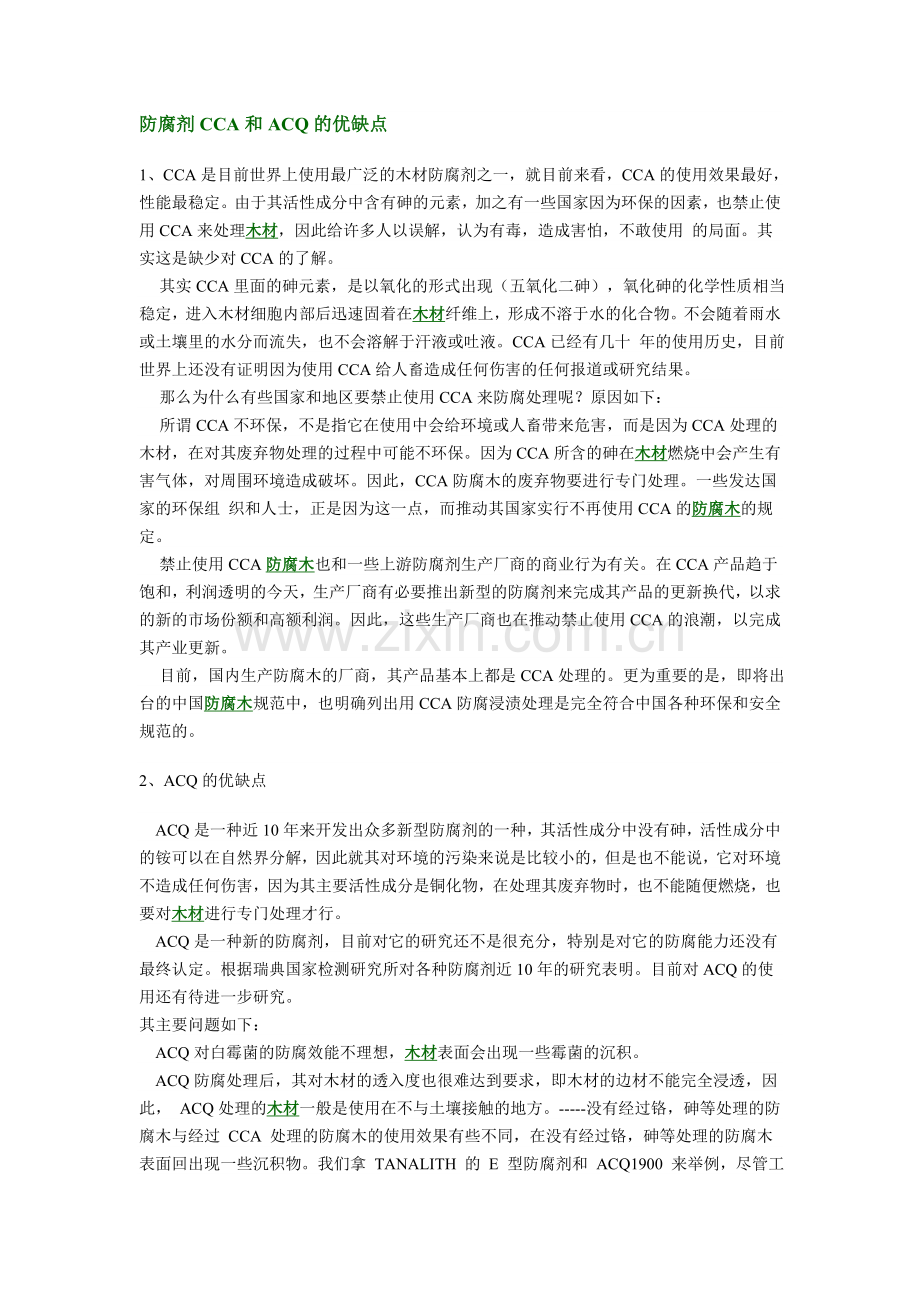 防腐剂CCA和ACQ的优缺点

1、CCA是目前世界上使用最广泛的木材防腐剂之一，就目前来看，CCA的使用效果最好，性能最稳定。由于其活性成分中含有砷的元素，加之有一些国家因为环保的因素，也禁止使用CCA来处理木材，因此给许多人以误解，认为有毒，造成害怕，不敢使用 的局面。其实这是缺少对CCA的了解。

其实CCA里面的砷元素，是以氧化的形式出现（五氧化二砷），氧化砷的化学性质相当稳定，进入木材细胞内部后迅速固着在木材纤维上，形成不溶于水的化合物。不会随着雨水或土壤里的水分而流失，也不会溶解于汗液或吐液。CCA已经有几十 年的使用历史，目前世界上还没有证明因为使用CCA给人畜造成任何伤害的任何报道或研究结果。

那么为什么有些国家和地区要禁止使用CCA来防腐处理呢？原因如下：

所谓CCA不环保，不是指它在使用中会给环境或人畜带来危害，而是因为CCA处理的木材，在对其废弃物处理的过程中可能不环保。因为CCA所含的砷在木材燃烧中会产生有害气体，对周围环境造成破坏。因此，CCA防腐木的废弃物要进行专门处理。一些发达国家的环保组 织和人士，正是因为这一点，而推动其国家实行不再使用CCA的防腐木的规定。

禁止使用CCA防腐木也和一些上游防腐剂生产厂商的商业行为有关。在CCA产品趋于饱和，利润透明的今天，生产厂商有必要推出新型的防腐剂来完成其产品的更新换代，以求的新的市场份额和高额利润。因此，这些生产厂商也在推动禁止使用CCA的浪潮，以完成其产业更新。

目前，国内生产防腐木的厂商，其产品基本上都是CCA处理的。更为重要的是，即将出台的中国防腐木规范中，也明确列出用CCA防腐浸渍处理是完全符合中国各种环保和安全规范的。

2、ACQ的优缺点

ACQ是一种近10年来开发出众多新型防腐剂的一种，其活性成分中没有砷，活性成分中的铵可以在自然界分解，因此就其对环境的污染来说是比较小的，但是也不能说，它对环境不造成任何伤害，因为其主要活性成分是铜化物，在处理其废弃物时，也不能随便燃烧，也要对木材进行专门处理才行。

ACQ是一种新的防腐剂，目前对它的研究还不是很充分，特别是对它的防腐能力还没有最终认定。根据瑞典国家检测研究所对各种防腐剂近10年的研究表明。目前对ACQ的使用还有待进一步研究。

其主要问题如下：

ACQ对白霉菌的防腐效能不理想，木材表面会出现一些霉菌的沉积。

ACQ防腐处理后，其对木材的透入度也很难达到要求，即木材的边材不能完全浸透，因此， ACQ处理的木材一般是使用在不与土壤接触的地方。-----没有经过铬，砷等处理的防腐木与经过 CCA 处理的防腐木的使用效果有些不同，在没有经过铬，砷等处理的防腐木表面回出现一些沉积物。我们拿 TANALITH 的 E 型防腐剂和 ACQ1900 来举例，尽管工

www.zixin.com.cn